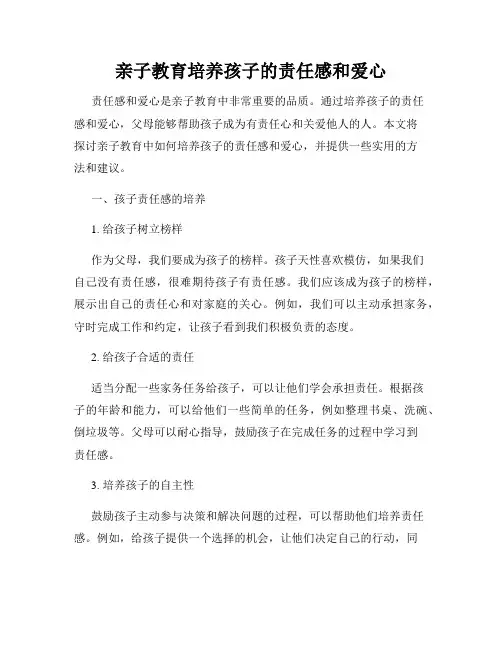 亲子教育培养孩子的责任感和爱心

责任感和爱心是亲子教育中非常重要的品质。通过培养孩子的责任感和爱心，父母能够帮助孩子成为有责任心和关爱他人的人。本文将探讨亲子教育中如何培养孩子的责任感和爱心，并提供一些实用的方法和建议。

一、孩子责任感的培养

1. 给孩子树立榜样

作为父母，我们要成为孩子的榜样。孩子天性喜欢模仿，如果我们自己没有责任感，很难期待孩子有责任感。我们应该成为孩子的榜样，展示出自己的责任心和对家庭的关心。例如，我们可以主动承担家务，守时完成工作和约定，让孩子看到我们积极负责的态度。

2. 给孩子合适的责任

适当分配一些家务任务给孩子，可以让他们学会承担责任。根据孩子的年龄和能力，可以给他们一些简单的任务，例如整理书桌、洗碗、倒垃圾等。父母可以耐心指导，鼓励孩子在完成任务的过程中学习到责任感。

3. 培养孩子的自主性

鼓励孩子主动参与决策和解决问题的过程，可以帮助他们培养责任感。例如，给孩子提供一个选择的机会，让他们决定自己的行动，同